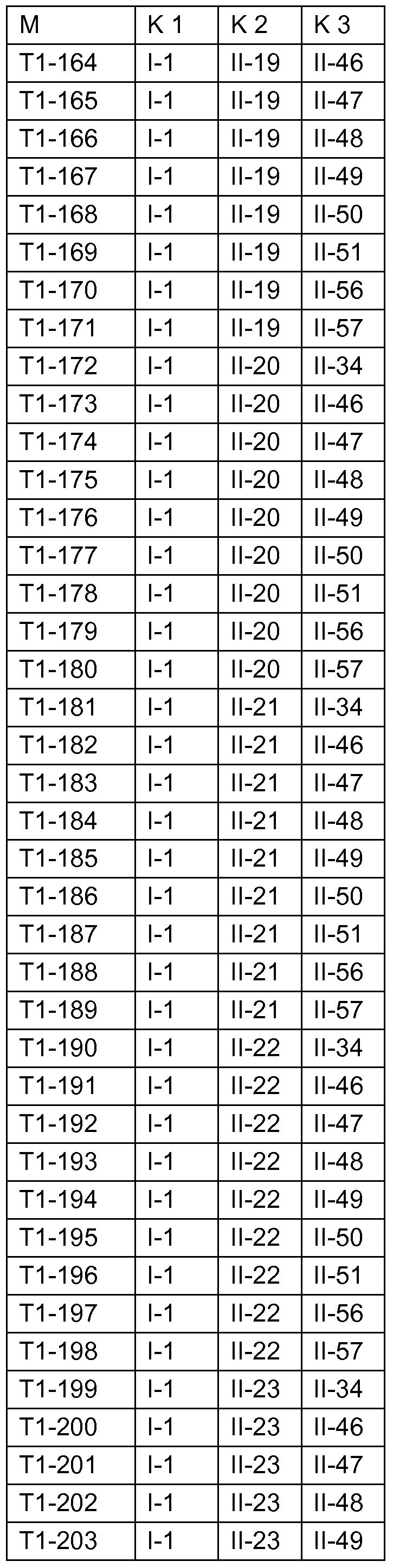 | M | K 1 | K 2 | K 3 |
|---|---|---|---|
| T1-164 | I-1 | II-19 | II-46 |
| T1-165 | I-1 | II-19 | II-47 |
| T1-166 | I-1 | II-19 | II-48 |
| T1-167 | I-1 | II-19 | II-49 |
| T1-168 | I-1 | II-19 | II-50 |
| T1-169 | I-1 | II-19 | II-51 |
| T1-170 | I-1 | II-19 | II-56 |
| T1-171 | I-1 | II-19 | II-57 |
| T1-172 | I-1 | II-20 | II-34 |
| T1-173 | I-1 | II-20 | II-46 |
| T1-174 | I-1 | II-20 | II-47 |
| T1-175 | I-1 | II-20 | II-48 |
| T1-176 | I-1 | II-20 | II-49 |
| T1-177 | I-1 | II-20 | II-50 |
| T1-178 | I-1 | II-20 | II-51 |
| T1-179 | I-1 | II-20 | II-56 |
| T1-180 | I-1 | II-20 | II-57 |
| T1-181 | I-1 | II-21 | II-34 |
| T1-182 | I-1 | II-21 | II-46 |
| T1-183 | I-1 | II-21 | II-47 |
| T1-184 | I-1 | II-21 | II-48 |
| T1-185 | I-1 | II-21 | II-49 |
| T1-186 | I-1 | II-21 | II-50 |
| T1-187 | I-1 | II-21 | II-51 |
| T1-188 | I-1 | II-21 | II-56 |
| T1-189 | I-1 | II-21 | II-57 |
| T1-190 | I-1 | II-22 | II-34 |
| T1-191 | I-1 | II-22 | II-46 |
| T1-192 | I-1 | II-22 | II-47 |
| T1-193 | I-1 | II-22 | II-48 |
| T1-194 | I-1 | II-22 | II-49 |
| T1-195 | I-1 | II-22 | II-50 |
| T1-196 | I-1 | II-22 | II-51 |
| T1-197 | I-1 | II-22 | II-56 |
| T1-198 | I-1 | II-22 | II-57 |
| T1-199 | I-1 | II-23 | II-34 |
| T1-200 | I-1 | II-23 | II-46 |
| T1-201 | I-1 | II-23 | II-47 |
| T1-202 | I-1 | II-23 | II-48 |
| T1-203 | I-1 | II-23 | II-49 |